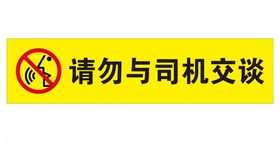 请勿与司机交谈